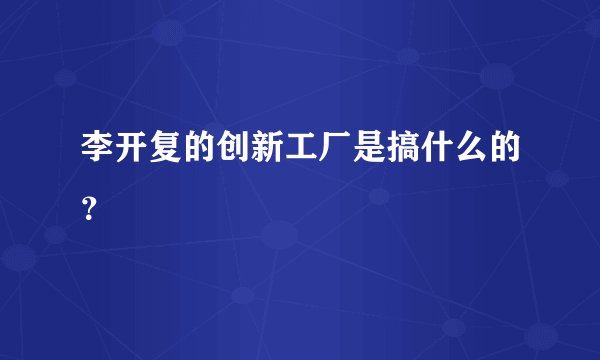 李开复的创新工厂是搞什么的？